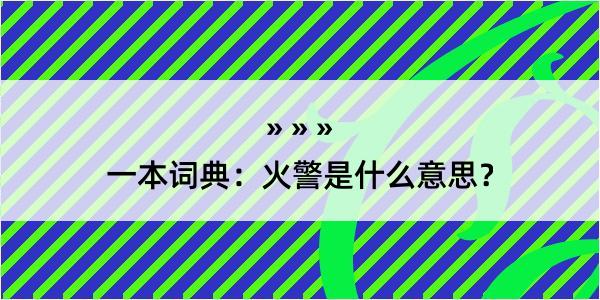 » » »

一本词典：火警是什么意思？